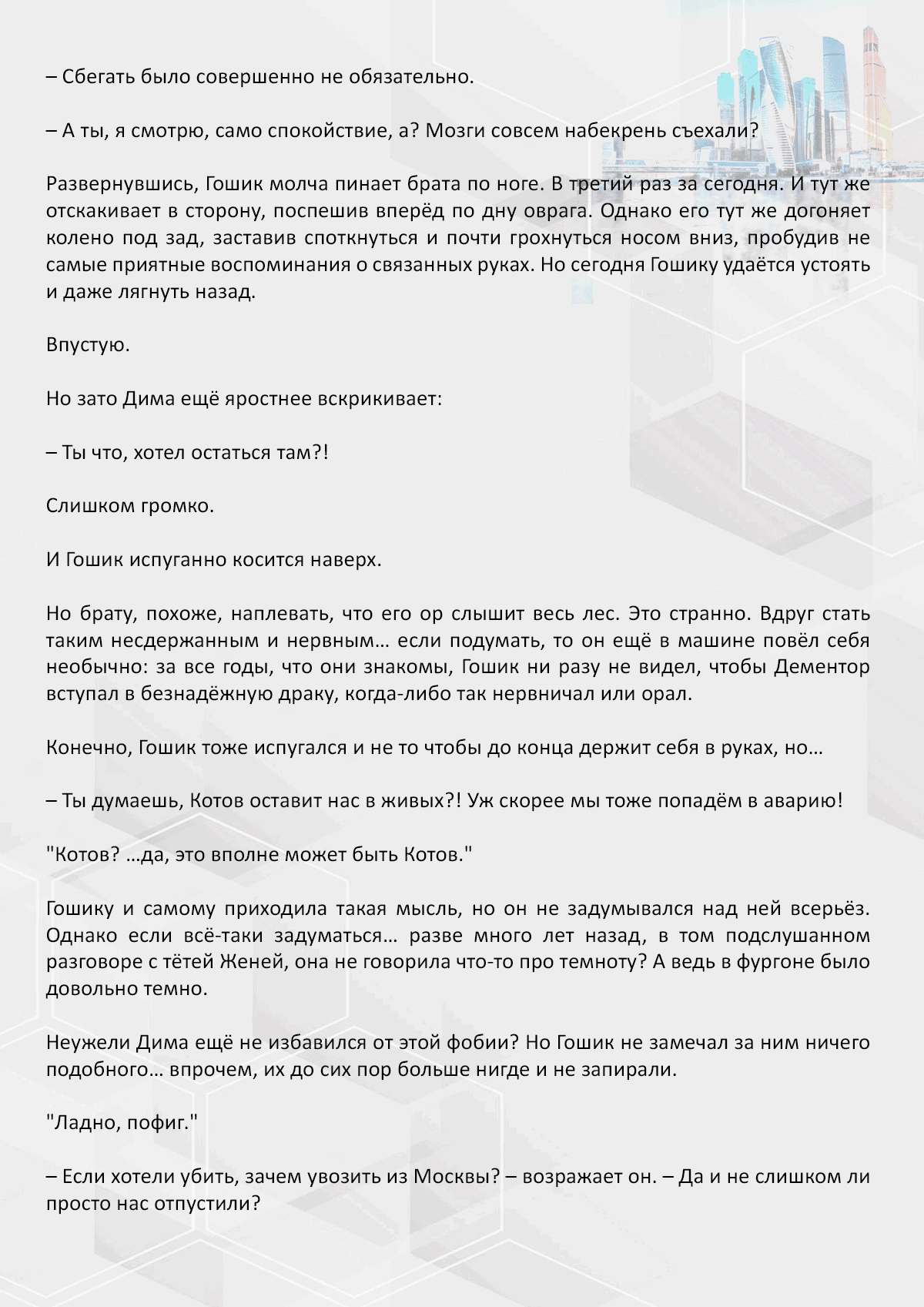 – Сбегать было совершенно не обязательно.

– А ты, я смотрю, само спокойствие, а? Мозги совсем набекрень съехали?

Развернувшись, Гошик молча пинает брата по ноге. В третий раз за сегодня. И тут же отскакивает в сторону, поспешив вперёд по дну оврага. Однако его тут же догоняет колено под зад, заставив споткнуться и почти грохнуться носом вниз, пробудив не самые приятные воспоминания о связанных руках. Но сегодня Гошику удаётся устоять и даже лягнуть назад.

Впустую.

Но зато Дима ещё яростнее вскрикивает:

– Ты что, хотел остаться там?!

Слишком громко.

И Гошик испуганно косится наверх.

Но брату, похоже, наплевать, что его ор слышит весь лес. Это странно. Вдруг стать таким несдержанным и нервным… если подумать, то он ещё в машине повёл себя необычно: за все годы, что они знакомы, Гошик ни разу не видел, чтобы Дементор вступал в безнадёжную драку, когда-либо так нервничал или орал.

Конечно, Гошик тоже испугался и не то чтобы до конца держит себя в руках, но…

– Ты думаешь, Котов оставит нас в живых?! Уж скорее мы тоже попадём в аварию!

"Котов? …да, это вполне может быть Котов."

Гошику и самому приходила такая мысль, но он не задумывался над ней всерьёз. Однако если всё-таки задуматься… разве много лет назад, в том подслушанном разговоре с тётей Женей, она не говорила что-то про темноту? А ведь в фургоне было довольно темно.

Неужели Дима ещё не избавился от этой фобии? Но Гошик не замечал за ним ничего подобного… впрочем, их до сих пор больше нигде и не запирали.

"Ладно, пофиг."

– Если хотели убить, зачем увозить из Москвы? – возражает он. – Да и не слишком ли просто нас отпустили?